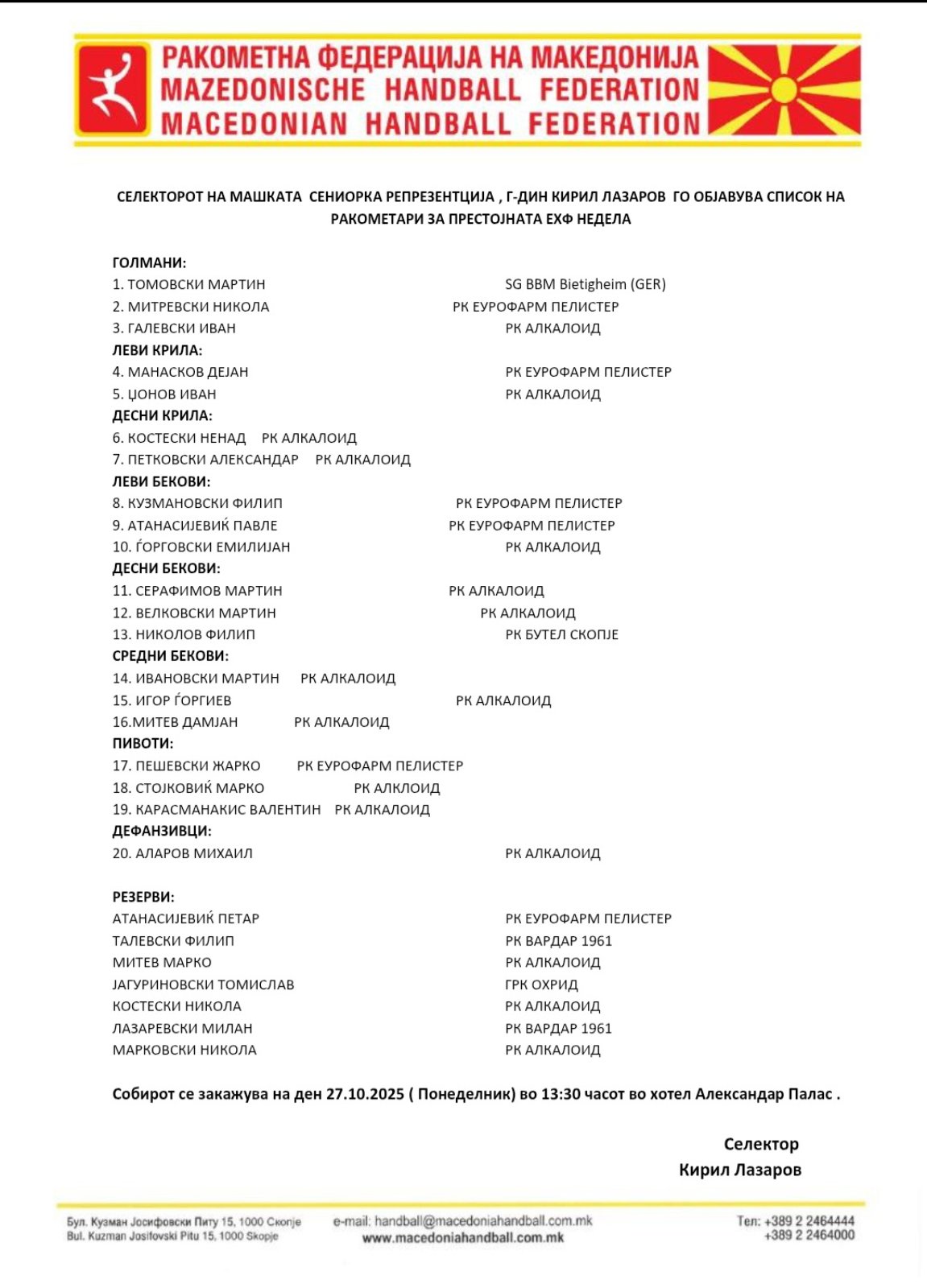 РАКОМЕТНА ФЕДЕРАЦИЈА НА МАКЕДОНИЈА
MAZEDONISCHE HANDBALL FEDERATION
MACEDONIAN HANDBALL FEDERATION

СЕЛЕКТОРОТ НА МАШКАТА СЕНИОРКА РЕПРЕЗЕНТЦИЈА , Г-ДИН КИРИЛ ЛАЗАРОВ ГО ОБЈАВУВА СПИСОК НА РАКОМЕТАРИ ЗА ПРЕСТОЈНАТА ЕХФ НЕДЕЛА

ГОЛМАНИ:
1. ТОМОВСКИ МАРТИН SG BBM Bietigheim (GER)
2. МИТРЕВСКИ НИКОЛА РК ЕУРОФАРМ ПЕЛИСТЕР
3. ГАЛЕВСКИ ИВАН РК АЛКАЛОИД
ЛЕВИ КРИЛА:
4. МАНАСКОВ ДЕЈАН РК ЕУРОФАРМ ПЕЛИСТЕР
5. ЏОНОВ ИВАН РК АЛКАЛОИД
ДЕСНИ КРИЛА:
6. КОСТЕСКИ НЕНАД РК АЛКАЛОИД
7. ПЕТКОВСКИ АЛЕКСАНДАР РК АЛКАЛОИД
ЛЕВИ БЕКОВИ:
8. КУЗМАНОВСКИ ФИЛИП РК ЕУРОФАРМ ПЕЛИСТЕР
9. АТАНАСИЈЕВИЌ ПАВЛЕ РК ЕУРОФАРМ ПЕЛИСТЕР
10. ЃОРГОВСКИ ЕМИЛИЈАН РК АЛКАЛОИД
ДЕСНИ БЕКОВИ:
11. СЕРАФИМОВ МАРТИН РК АЛКАЛОИД
12. ВЕЛКОВСКИ МАРТИН РК АЛКАЛОИД
13. НИКОЛОВ ФИЛИП РК БУТЕЛ СКОПЈЕ
СРЕДНИ БЕКОВИ:
14. ИВАНОВСКИ МАРТИН РК АЛКАЛОИД
15. ИГОР ЃОРГИЕВ РК АЛКАЛОИД
16.МИТЕВ ДАМЈАН РК АЛКАЛОИД
ПИВОТИ:
17. ПЕШЕВСКИ ЖАРКО РК ЕУРОФАРМ ПЕЛИСТЕР
18. СТОЈКОВИЌ МАРКО РК АЛКЛОИД
19. КАРАСМАНАКИС ВАЛЕНТИН РК АЛКАЛОИД
ДЕФАНЗИВЦИ:
20. АЛАРОВ МИХАИЛ РК АЛКАЛОИД

РЕЗЕРВИ:
АТАНАСИЈЕВИЌ ПЕТАР РК ЕУРОФАРМ ПЕЛИСТЕР
ТАЛЕВСКИ ФИЛИП РК ВАРДАР 1961
МИТЕВ МАРКО РК АЛКАЛОИД
ЈАГУРИНОВСКИ ТОМИСЛАВ ГРК ОХРИД
КОСТЕСКИ НИКОЛА РК АЛКАЛОИД
ЛАЗАРЕВСКИ МИЛАН РК ВАРДАР 1961
МАРКОВСКИ НИКОЛА РК АЛКАЛОИД

Собирот се закажува на ден 27.10.2025 ( Понеделник) во 13:30 часот во хотел Александар Палас .

Селектор
Кирил Лазаров

Бул. Кузман Јосифовски Питу 15, 1000 Скопје
Bul. Kuzman Josifovski Pitu 15, 1000 Skopje
e-mail: handball@macedoniahandball.com.mk
www.macedoniahandball.com.mk
Тел: +389 2 2464444
+389 2 2464000